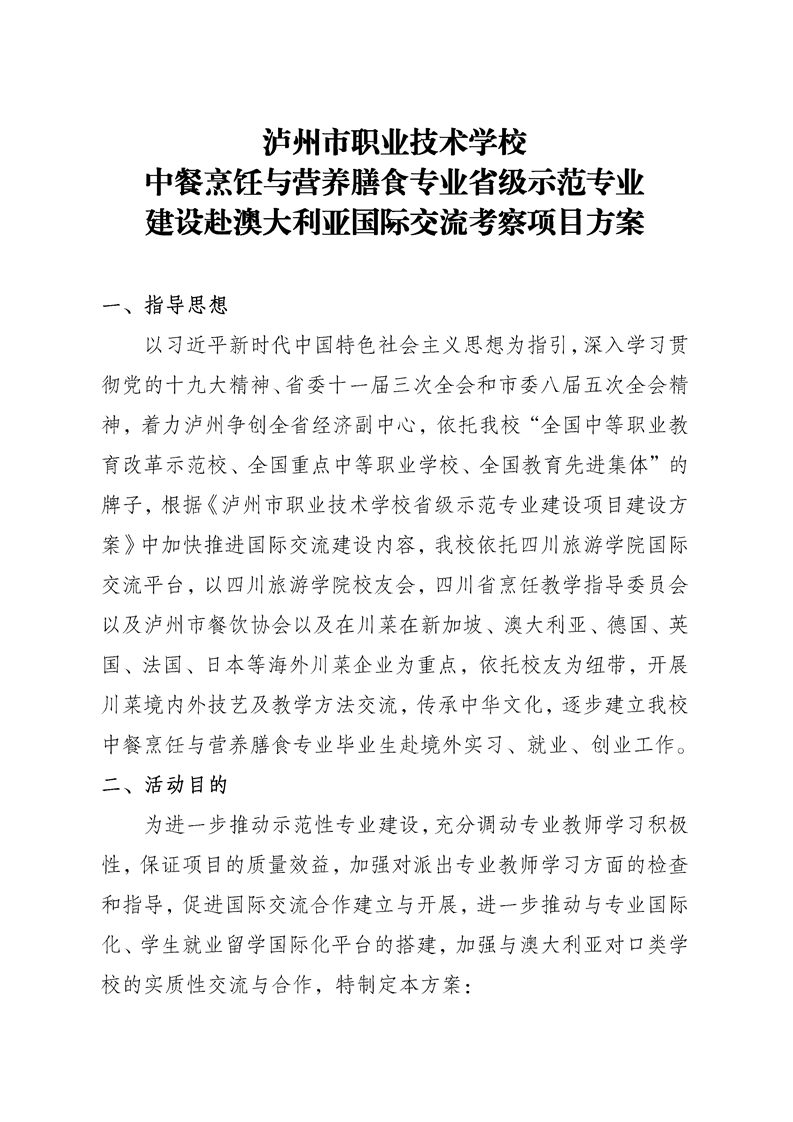 泸州市职业技术学校
中餐烹饪与营养膳食专业省级示范专业
建设赴澳大利亚国际交流考察项目方案

一、指导思想

以习近平新时代中国特色社会主义思想为指引，深入学习贯彻党的十九大精神、省委十一届三次全会和市委八届五次全会精神，着力泸州争创全省经济副中心，依托我校“全国中等职业教育改革示范校、全国重点中等职业学校、全国教育先进集体”的牌子，根据《泸州市职业技术学校省级示范专业建设项目建设方案》中加快推进国际交流建设内容，我校依托四川旅游学院国际交流平台，以四川旅游学院校友会，四川省烹饪教学指导委员会以及泸州市餐饮协会以及在川菜在新加坡、澳大利亚、德国、英国、法国、日本等海外川菜企业为重点，依托校友为纽带，开展川菜境内外技艺及教学方法交流，传承中华文化，逐步建立我校中餐烹饪与营养膳食专业毕业生赴境外实习、就业、创业工作。

二、活动目的

为进一步推动示范性专业建设，充分调动专业教师学习积极性，保证项目的质量效益，加强对派出专业教师学习方面的检查和指导，促进国际交流合作建立与开展，进一步推动与专业国际化、学生就业留学国际化平台的搭建，加强与澳大利亚对口类学校的实质性交流与合作，特制定本方案：